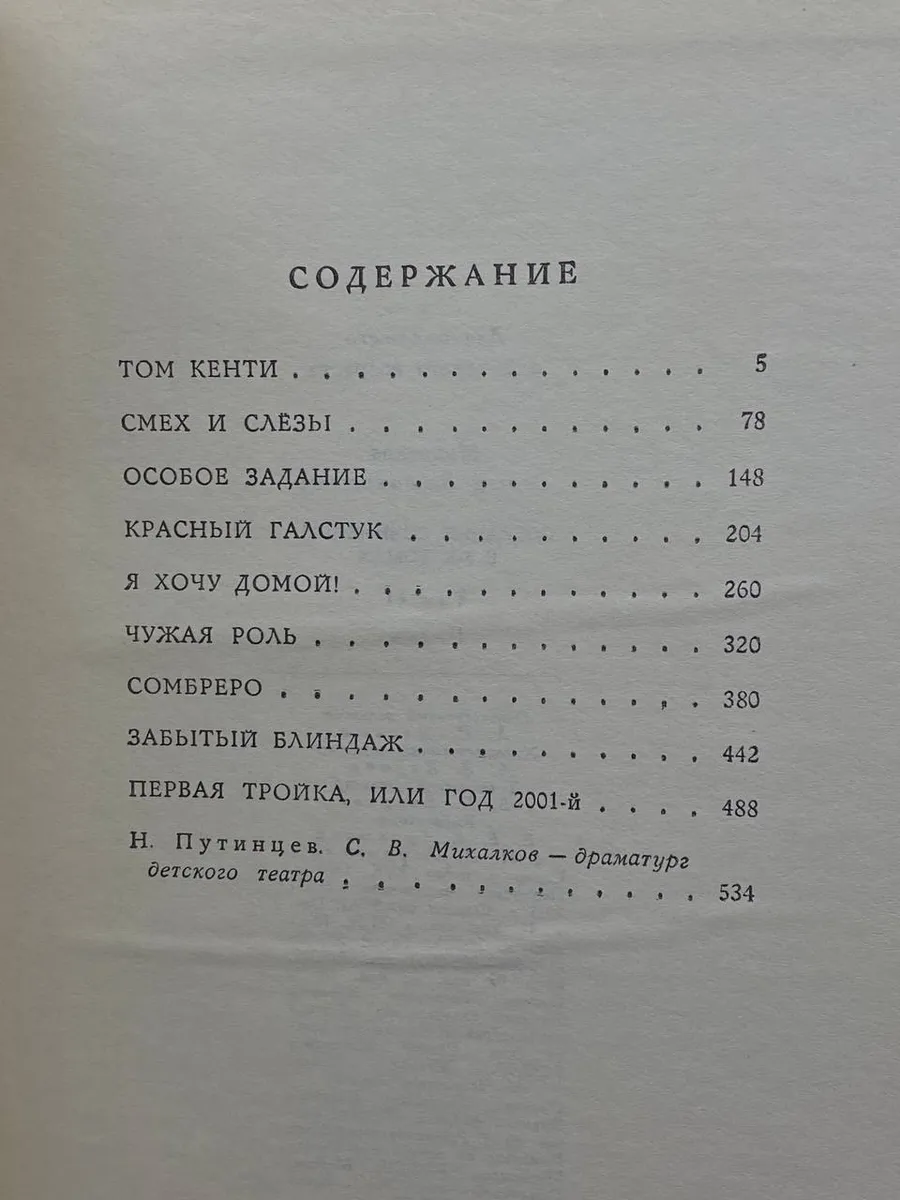 СОДЕРЖАНИЕ

ТОМ КЕНТИ 5

СМЕХ И СЛЁЗЫ 78

ОСОБОЕ ЗАДАНИЕ 148

КРАСНЫЙ ГАЛСТУК 204

Я ХОЧУ ДОМОЙ! 260

ЧУЖАЯ РОЛЬ 320

СОМБРЕРО 380

ЗАБЫТЫЙ БЛИНДАЖ 442

ПЕРВАЯ ТРОЙКА, ИЛИ ГОД 2001-й 488

Н. Путинцев. С. В. Михалков — драматург детского театра 534